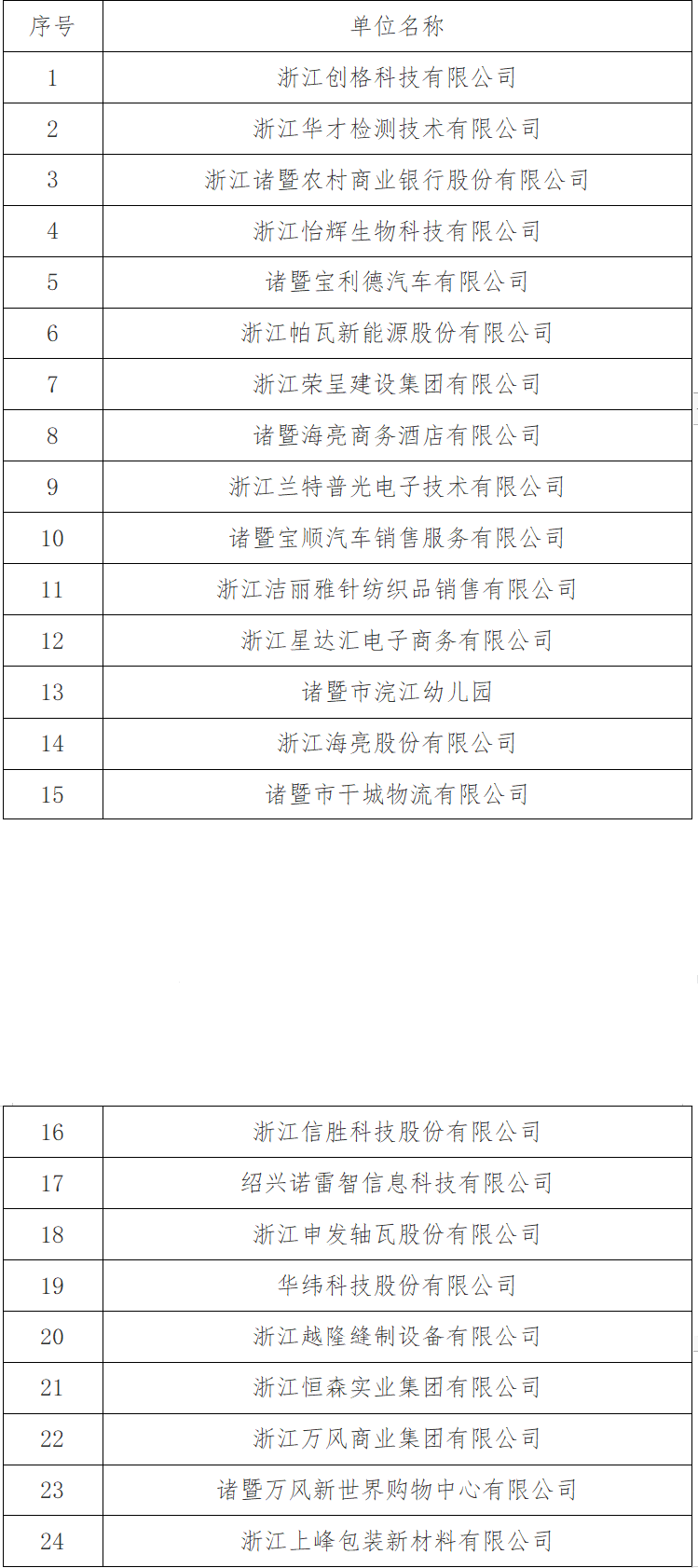 | 序号 | 单位名称 |
|---|---|
| 1 | 浙江创格科技有限公司 |
| 2 | 浙江华才检测技术有限公司 |
| 3 | 浙江诸暨农村商业银行股份有限公司 |
| 4 | 浙江怡辉生物科技有限公司 |
| 5 | 诸暨宝利德汽车有限公司 |
| 6 | 浙江帕瓦新能源股份有限公司 |
| 7 | 浙江荣呈建设集团有限公司 |
| 8 | 诸暨海亮商务酒店有限公司 |
| 9 | 浙江兰特普光电子技术有限公司 |
| 10 | 诸暨宝顺汽车销售服务有限公司 |
| 11 | 浙江洁丽雅针纺织品销售有限公司 |
| 12 | 浙江星达汇电子商务有限公司 |
| 13 | 诸暨市浣江幼儿园 |
| 14 | 浙江海亮股份有限公司 |
| 15 | 诸暨市干城物流有限公司 |

| 16 | 浙江信胜科技股份有限公司 |
|---|---|
| 17 | 绍兴诺雷智信息科技有限公司 |
| 18 | 浙江申发轴瓦股份有限公司 |
| 19 | 华纬科技股份有限公司 |
| 20 | 浙江越隆缝制设备有限公司 |
| 21 | 浙江恒森实业集团有限公司 |
| 22 | 浙江万风商业集团有限公司 |
| 23 | 诸暨万风新世界购物中心有限公司 |
| 24 | 浙江上峰包装新材料有限公司 |